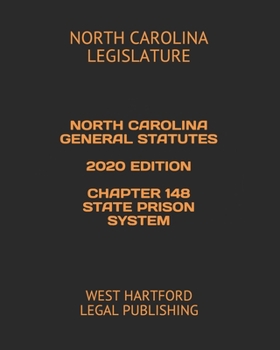 NORTH CAROLINA LEGISLATURE

NORTH CAROLINA GENERAL STATUTES

2020 EDITION

CHAPTER 148 STATE PRISON SYSTEM

WEST HARTFORD LEGAL PUBLISHING